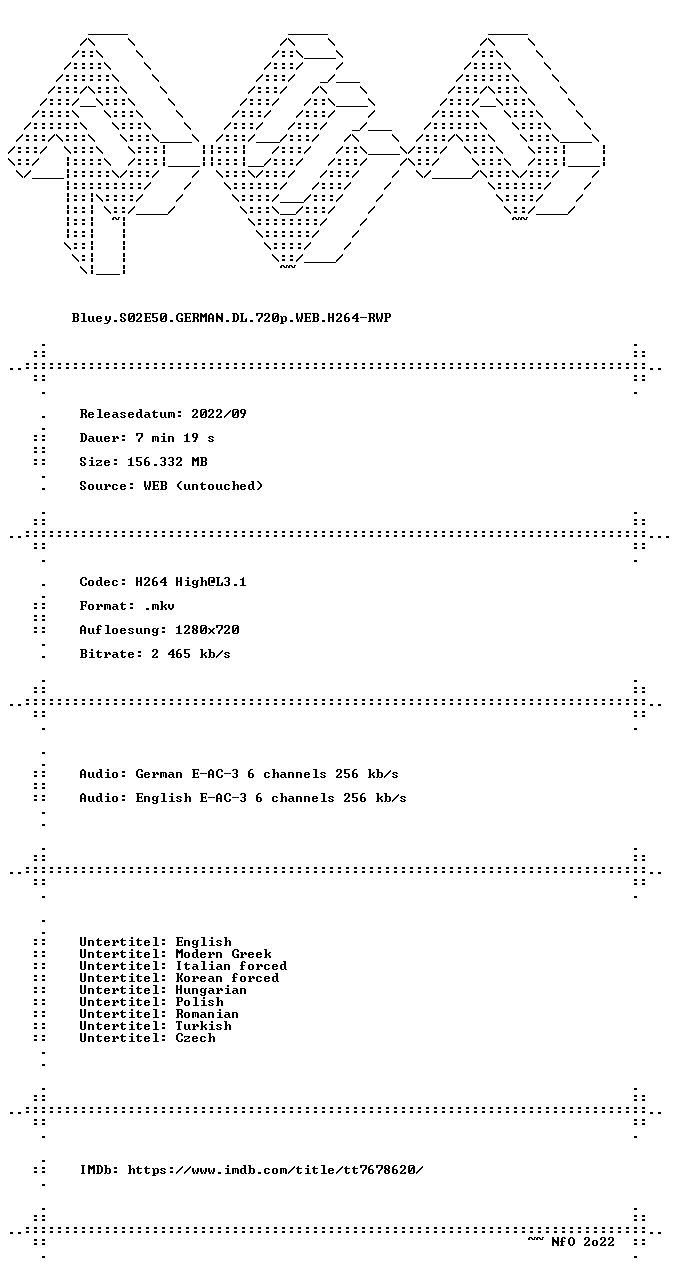 Bluey.S02E50.GERMAN.DL.720p.WEB.H264-RWP

Releasedatum: 2022/09

Dauer: 7 min 19 s

Size: 156.332 MB

Source: WEB (untouched)

Codec: H264 High@L3.1

Format: .mkv

Aufloesung: 1280x720

Bitrate: 2 465 kb/s

Audio: German E-AC-3 6 channels 256 kb/s

Audio: English E-AC-3 6 channels 256 kb/s

Untertitel: English
Untertitel: Modern Greek
Untertitel: Italian forced
Untertitel: Korean forced
Untertitel: Hungarian
Untertitel: Polish
Untertitel: Romanian
Untertitel: Turkish
Untertitel: Czech

IMDb: https://www.imdb.com/title/tt7678620/

~~ NfO 2o22